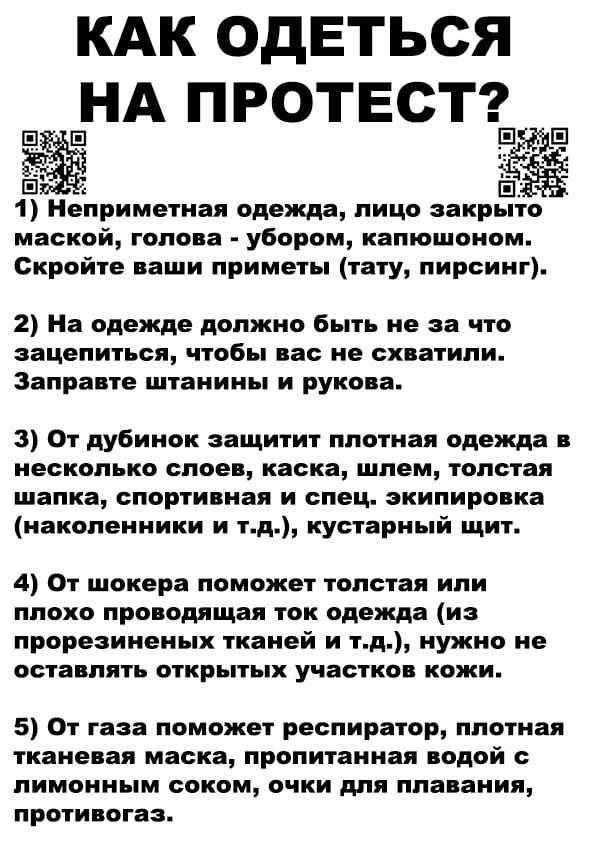 КАК ОДЕТЬСЯ НА ПРОТЕСТ?

1) Неприметная одежда, лицо закрыто маской, голова - убором, капюшоном. Скройте ваши приметы (тату, пирсинг).

2) На одежде должно быть не за что зацепиться, чтобы вас не схватили. Заправте штанины и рукова.

3) От дубинок защитит плотная одежда в несколько слоев, каска, шлем, толстая шапка, спортивная и спец. экипировка (наколенники и т.д.), кустарный щит.

4) От шокера поможет толстая или плохо проводящая ток одежда (из прорезиненых тканей и т.д.), нужно не оставлять открытых участков кожи.

5) От газа поможет респиратор, плотная тканевая маска, пропитанная водой с лимонным соком, очки для плавания, противогаз.